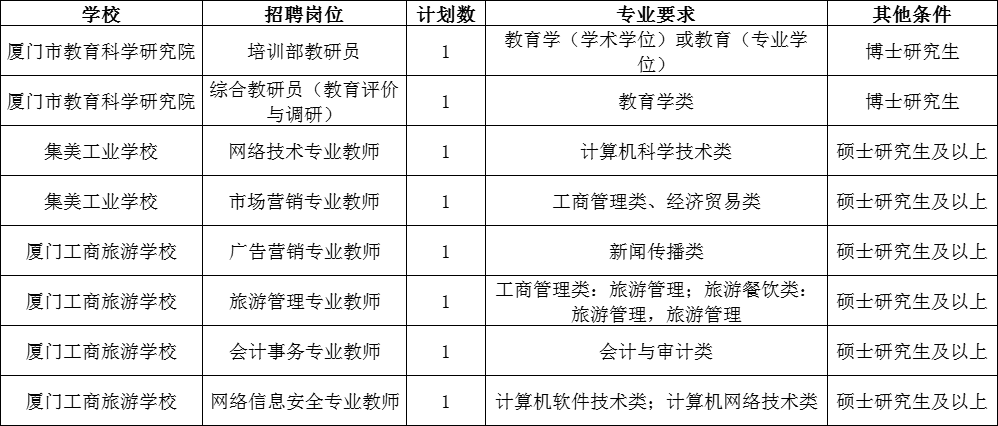 | 学校 | 招聘岗位 | 计划数 | 专业要求 | 其他条件 |
|---|---|---|---|---|
| 厦门市教育科学研究院 | 培训部教研员 | 1 | 教育学（学术学位）或教育（专业学位） | 博士研究生 |
| 厦门市教育科学研究院 | 综合教研员（教育评价与调研） | 1 | 教育学类 | 博士研究生 |
| 集美工业学校 | 网络技术专业教师 | 1 | 计算机科学技术类 | 硕士研究生及以上 |
| 集美工业学校 | 市场营销专业教师 | 1 | 工商管理类、经济贸易类 | 硕士研究生及以上 |
| 厦门工商旅游学校 | 广告营销专业教师 | 1 | 新闻传播类 | 硕士研究生及以上 |
| 厦门工商旅游学校 | 旅游管理专业教师 | 1 | 工商管理类：旅游管理；旅游餐饮类：旅游管理，旅游管理 | 硕士研究生及以上 |
| 厦门工商旅游学校 | 会计事务专业教师 | 1 | 会计与审计类 | 硕士研究生及以上 |
| 厦门工商旅游学校 | 网络信息安全专业教师 | 1 | 计算机软件技术类；计算机网络技术类 | 硕士研究生及以上 |